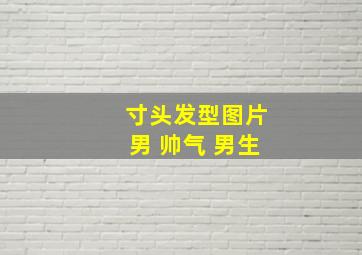 寸头发型图片
男 帅气 男生